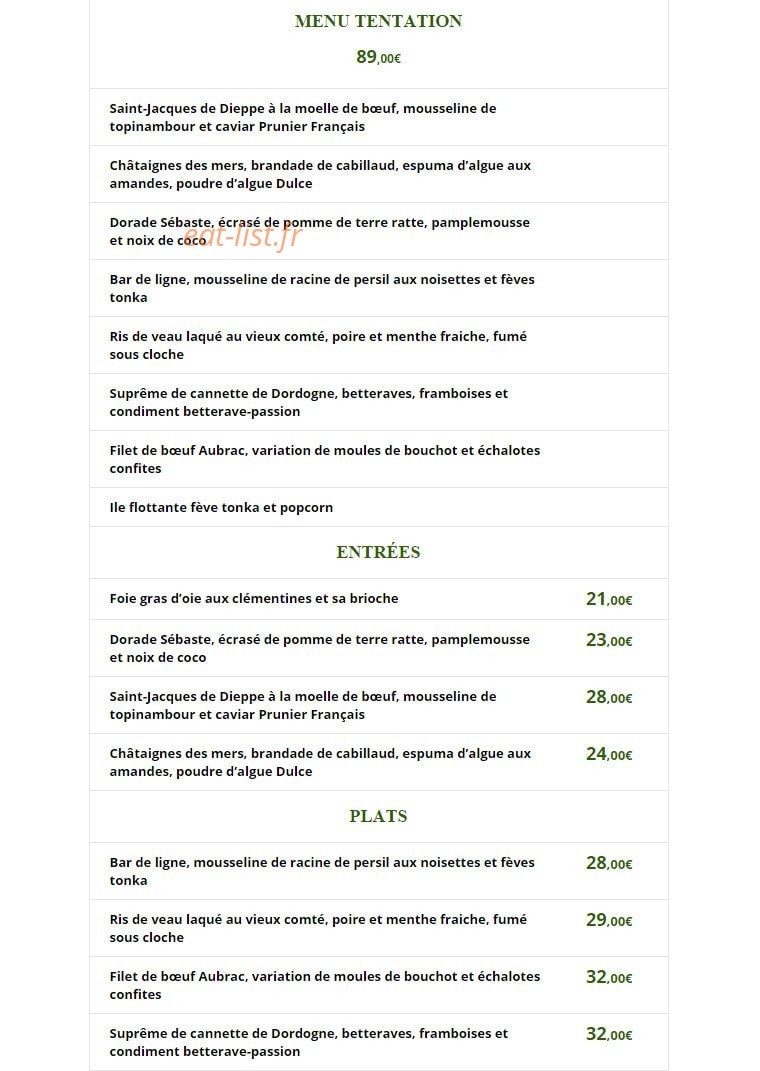 MENU TENTATION

89,00€

Saint-Jacques de Dieppe à la moelle de bœuf, mousseline de topinambour et caviar Prunier Français

Châtaignes des mers, brandade de cabillaud, espuma d'algue aux amandes, poudre d'algue Dulce

Dorade Sébaste, écrasé de pomme de terre ratte, pamplemousse et noix de coco

Bar de ligne, mousseline de racine de persil aux noisettes et fèves tonka

Ris de veau laqué au vieux comté, poire et menthe fraiche, fumé sous cloche

Suprême de cannette de Dordogne, betteraves, framboises et condiment betterave-passion

Filet de bœuf Aubrac, variation de moules de bouchot et échalotes confites

Ile flottante fève tonka et popcorn

ENTRÉES

Foie gras d'oie aux clémentines et sa brioche
21,00€

Dorade Sébaste, écrasé de pomme de terre ratte, pamplemousse et noix de coco
23,00€

Saint-Jacques de Dieppe à la moelle de bœuf, mousseline de topinambour et caviar Prunier Français
28,00€

Châtaignes des mers, brandade de cabillaud, espuma d'algue aux amandes, poudre d'algue Dulce
24,00€

PLATS

Bar de ligne, mousseline de racine de persil aux noisettes et fèves tonka
28,00€

Ris de veau laqué au vieux comté, poire et menthe fraiche, fumé sous cloche
29,00€

Filet de bœuf Aubrac, variation de moules de bouchot et échalotes confites
32,00€

Suprême de cannette de Dordogne, betteraves, framboises et condiment betterave-passion
32,00€

eat-list.fr